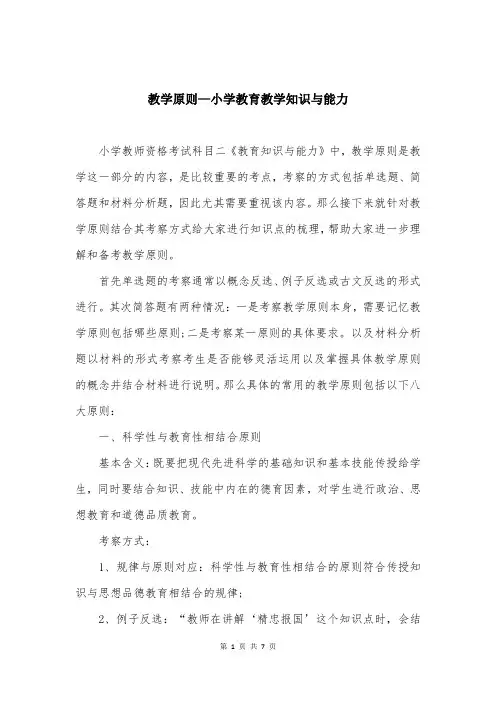 教学原则—小学教育教学知识与能力

小学教师资格考试科目二《教育知识与能力》中，教学原则是教学这一部分的内容，是比较重要的考点，考察的方式包括单选题、简答题和材料分析题，因此尤其需要重视该内容。那么接下来就针对教学原则结合其考察方式给大家进行知识点的梳理，帮助大家进一步理解和备考教学原则。

首先单选题的考察通常以概念反选、例子反选或古文反选的形式进行。其次简答题有两种情况：一是考察教学原则本身，需要记忆教学原则包括哪些原则；二是考察某一原则的具体要求。以及材料分析题以材料的形式考察考生是否能够灵活运用以及掌握具体教学原则的概念并结合材料进行说明。那么具体的常用的教学原则包括以下八大原则：

一、科学性与教育性相结合原则

基本含义：既要把现代先进科学的基础知识和基本技能传授给学生，同时要结合知识、技能中内在的德育因素，对学生进行政治、思想教育和道德品质教育。

考察方式：

1、规律与原则对应：科学性与教育性相结合的原则符合传授知识与思想品德教育相结合的规律；

2、例子反选：“教师在讲解‘精忠报国’这个知识点时，会结

第 1 页 共 7 页